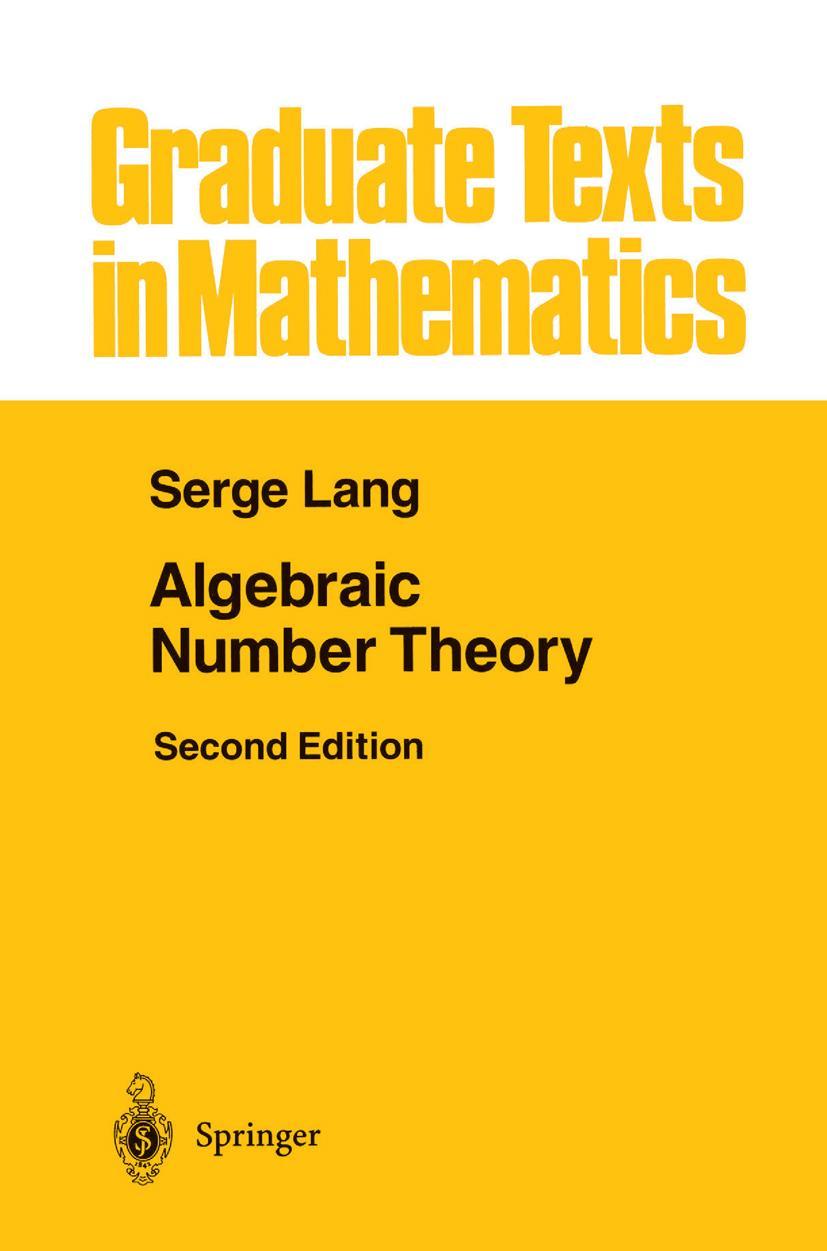 Graduate Texts in Mathematics

Serge Lang

Algebraic Number Theory

Second Edition

Springer